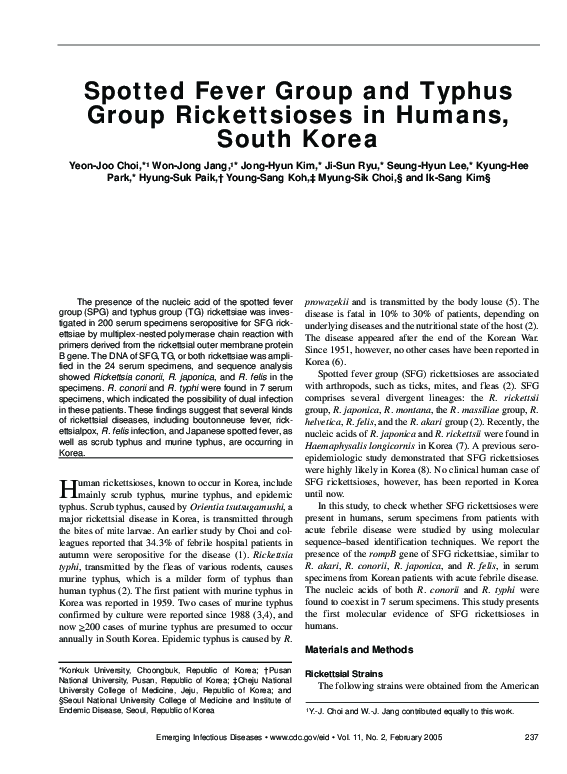 Spotted Fever Group and Typhus Group Rickettsioses in Humans, South Korea

Yeon-Joo Choi,*¹ Won-Jong Jang,¹* Jong-Hyun Kim,* Ji-Sun Ryu,* Seung-Hyun Lee,* Kyung-Hee Park,* Hyung-Suk Paik,† Young-Sang Koh,‡ Myung-Sik Choi,§ and Ik-Sang Kim§

The presence of the nucleic acid of the spotted fever group (SPG) and typhus group (TG) rickettsiae was investigated in 200 serum specimens seropositive for SFG rickettsiae by multiplex-nested polymerase chain reaction with primers derived from the rickettsial outer membrane protein B gene. The DNA of SFG, TG, or both rickettsiae was amplified in the 24 serum specimens, and sequence analysis showed Rickettsia conorii, R. japonica, and R. felis in the specimens. R. conorii and R. typhi were found in 7 serum specimens, which indicated the possibility of dual infection in these patients. These findings suggest that several kinds of rickettsial diseases, including boutonneuse fever, rickettsialpox, R. felis infection, and Japanese spotted fever, as well as scrub typhus and murine typhus, are occurring in Korea.

Human rickettsioses, known to occur in Korea, include mainly scrub typhus, murine typhus, and epidemic typhus. Scrub typhus, caused by Orientia tsutsugamushi, a major rickettsial disease in Korea, is transmitted through the bites of mite larvae. An earlier study by Choi and colleagues reported that 34.3% of febrile hospital patients in autumn were seropositive for the disease (1). Rickettsia typhi, transmitted by the fleas of various rodents, causes murine typhus, which is a milder form of typhus than human typhus (2). The first patient with murine typhus in Korea was reported in 1959. Two cases of murine typhus confirmed by culture were reported since 1988 (3,4), and now ≥200 cases of murine typhus are presumed to occur annually in South Korea. Epidemic typhus is caused by R.

*Konkuk University, Choongbuk, Republic of Korea; †Pusan National University, Pusan, Republic of Korea; ‡Cheju National University College of Medicine, Jeju, Republic of Korea; and §Seoul National University College of Medicine and Institute of Endemic Disease, Seoul, Republic of Korea

prowazekii and is transmitted by the body louse (5). The disease is fatal in 10% to 30% of patients, depending on underlying diseases and the nutritional state of the host (2). The disease appeared after the end of the Korean War. Since 1951, however, no other cases have been reported in Korea (6).

Spotted fever group (SFG) rickettsioses are associated with arthropods, such as ticks, mites, and fleas (2). SFG comprises several divergent lineages: the R. rickettsii group, R. japonica, R. montana, the R. massiliae group, R. helvetica, R. felis, and the R. akari group (2). Recently, the nucleic acids of R. japonica and R. rickettsii were found in Haemaphysalis longicornis in Korea (7). A previous seroepidemiologic study demonstrated that SFG rickettsioses were highly likely in Korea (8). No clinical human case of SFG rickettsioses, however, has been reported in Korea until now.

In this study, to check whether SFG rickettsioses were present in humans, serum specimens from patients with acute febrile disease were studied by using molecular sequence–based identification techniques. We report the presence of the rompB gene of SFG rickettsiae, similar to R. akari, R. conorii, R. japonica, and R. felis, in serum specimens from Korean patients with acute febrile disease. The nucleic acids of both R. conorii and R. typhi were found to coexist in 7 serum specimens. This study presents the first molecular evidence of SFG rickettsioses in humans.

Materials and Methods

Rickettsial Strains

The following strains were obtained from the American

¹Y.-J. Choi and W.-J. Jang contributed equally to this work.

Emerging Infectious Diseases • www.cdc.gov/eid • Vol. 11, No. 2, February 2005 237